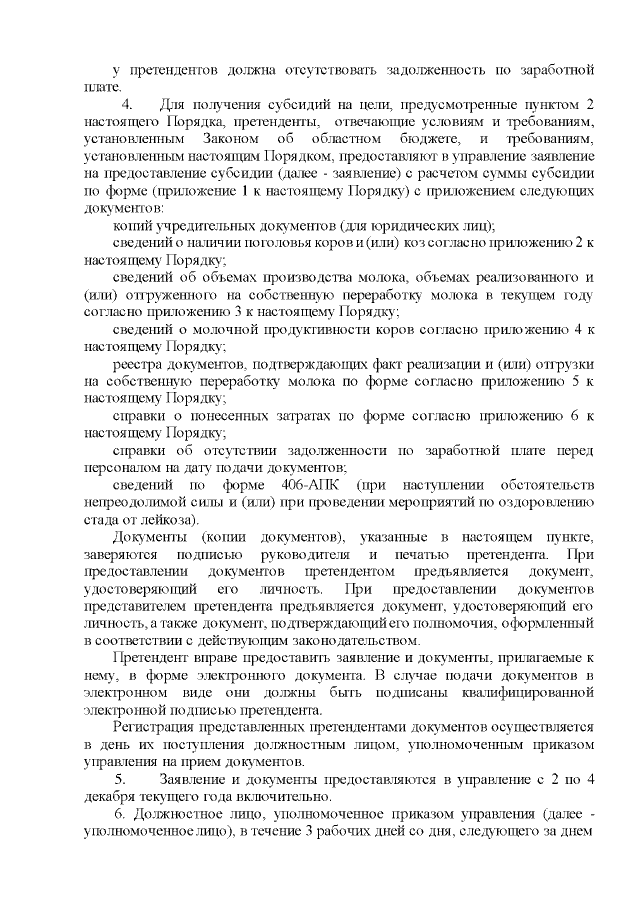 у претендентов должна отсутствовать задолженность по заработной плате.

4. Для получения субсидий на цели, предусмотренные пунктом 2 настоящего Порядка, претенденты, отвечающие условиям и требованиям, установленным Законом об областном бюджете, и требованиям, установленным настоящим Порядком, предоставляют в управление заявление на предоставление субсидии (далее - заявление) с расчетом суммы субсидии по форме (приложение 1 к настоящему Порядку) с приложением следующих документов:

копий учредительных документов (для юридических лиц);

сведений о наличии поголовья коров и (или) коз согласно приложению 2 к настоящему Порядку;

сведений об объемах производства молока, объемах реализованного и (или) отгруженного на собственную переработку молока в текущем году согласно приложению 3 к настоящему Порядку;

сведений о молочной продуктивности коров согласно приложению 4 к настоящему Порядку;

реестра документов, подтверждающих факт реализации и (или) отгрузки на собственную переработку молока по форме согласно приложению 5 к настоящему Порядку;

справки о понесенных затратах по форме согласно приложению 6 к настоящему Порядку;

справки об отсутствии задолженности по заработной плате перед персоналом на дату подачи документов;

сведений по форме 406-АПК (при наступлении обстоятельств непреодолимой силы и (или) при проведении мероприятий по оздоровлению стада от лейкоза).

Документы (копии документов), указанные в настоящем пункте, заверяются подписью руководителя и печатью претендента. При предоставлении документов претендентом предъявляется документ, удостоверяющий его личность. При предоставлении документов представителем претендента предъявляется документ, удостоверяющий его личность, а также документ, подтверждающий его полномочия, оформленный в соответствии с действующим законодательством.

Претендент вправе предоставить заявление и документы, прилагаемые к нему, в форме электронного документа. В случае подачи документов в электронном виде они должны быть подписаны квалифицированной электронной подписью претендента.

Регистрация представленных претендентами документов осуществляется в день их поступления должностным лицом, уполномоченным приказом управления на прием документов.

5. Заявление и документы предоставляются в управление с 2 по 4 декабря текущего года включительно.

6. Должностное лицо, уполномоченное приказом управления (далее - уполномоченное лицо), в течение 3 рабочих дней со дня, следующего за днем